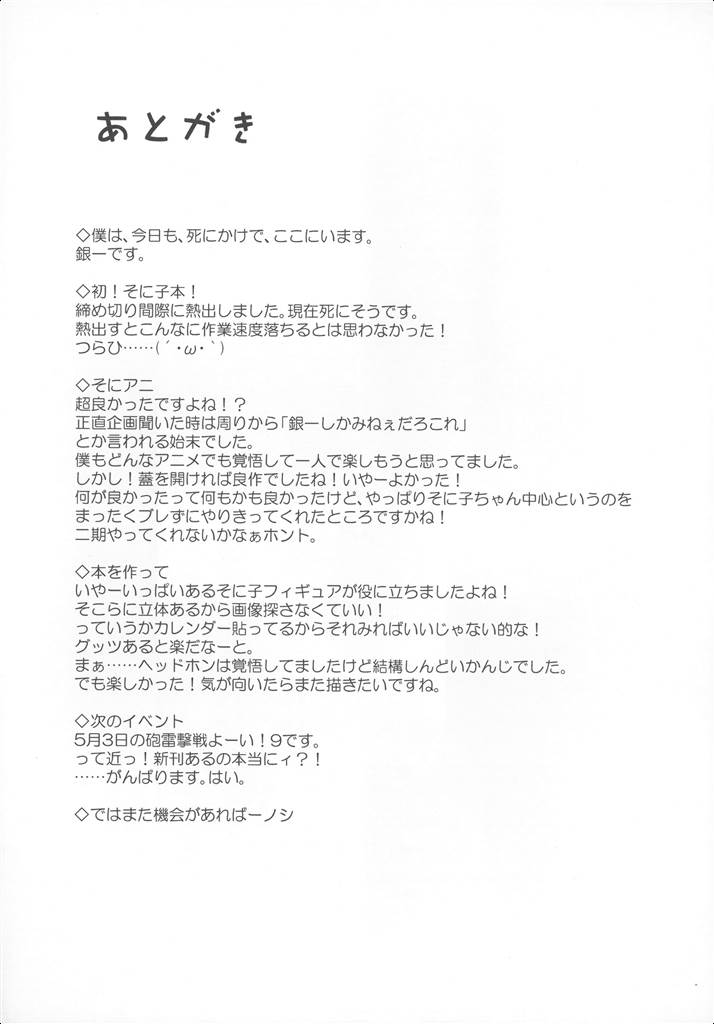 あとがき

◇僕は、今日も、死にかけで、ここにいます。
銀一です。

◇初！そに子本！
締め切り間際に熱出しました。現在死にそうです。
熱出すとこんなに作業速度落ちるとは思わなかった！
つらひ……(´・ω・`)

◇そにアニ
超良かったですよね！？
正直企画聞いた時は周りから「銀一しかみねぇだろこれ」
とか言われる始末でした。
僕もどんなアニメでも覚悟して一人で楽しもうと思ってました。
しかし！蓋を開ければ良作でしたね！いやーよかった！
何が良かったって何もかも良かったけど、やっぱりそに子ちゃん中心というのを
まったくブレずにやりきってくれたところですかね！
二期やってくれないかなぁホント。

◇本を作って
いやーいっぱいあるそに子フィギュアが役に立ちましたよね！
そこらに立体あるから画像探さなくていい！
っていうかカレンダー貼ってるからそれみればいいじゃない的な！
グッツあると楽だなーと。
まぁ……ヘッドホンは覚悟してましたけど結構しんどいかんじでした。
でも楽しかった！気が向いたらまた描きたいですね。

◇次のイベント
5月3日の砲雷撃戦よーい！9です。
って近っ！新刊あるの本当にィ？！
……がんばります。はい。

◇ではまた機会があればーノシ